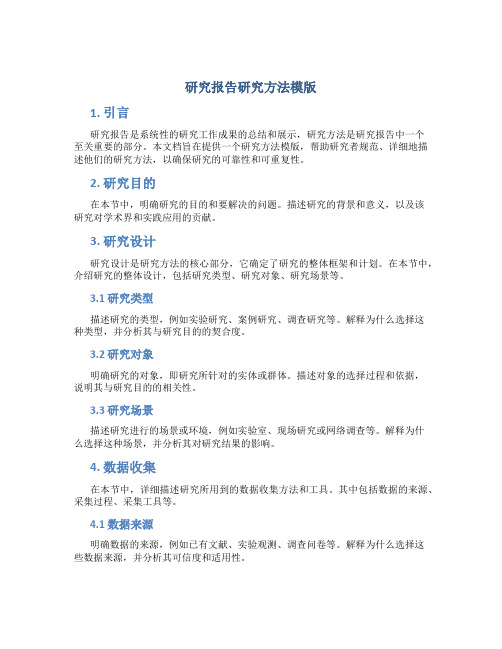 研究报告研究方法模版

1. 引言

研究报告是系统性的研究工作成果的总结和展示，研究方法是研究报告中一个至关重要的部分。本文档旨在提供一个研究方法模版，帮助研究者规范、详细地描述他们的研究方法，以确保研究的可靠性和可重复性。

2. 研究目的

在本节中，明确研究的目的和要解决的问题。描述研究的背景和意义，以及该研究对学术界和实践应用的贡献。

3. 研究设计

研究设计是研究方法的核心部分，它确定了研究的整体框架和计划。在本节中，介绍研究的整体设计，包括研究类型、研究对象、研究场景等。

3.1 研究类型

描述研究的类型，例如实验研究、案例研究、调查研究等。解释为什么选择这种类型，并分析其与研究目的的契合度。

3.2 研究对象

明确研究的对象，即研究所针对的实体或群体。描述对象的选择过程和依据，说明其与研究目的的相关性。

3.3 研究场景

描述研究进行的场景或环境，例如实验室、现场研究或网络调查等。解释为什么选择这种场景，并分析其对研究结果的影响。

4. 数据收集

在本节中，详细描述研究所用到的数据收集方法和工具。其中包括数据的来源、采集过程、采集工具等。

4.1 数据来源

明确数据的来源，例如已有文献、实验观测、调查问卷等。解释为什么选择这些数据来源，并分析其可信度和适用性。